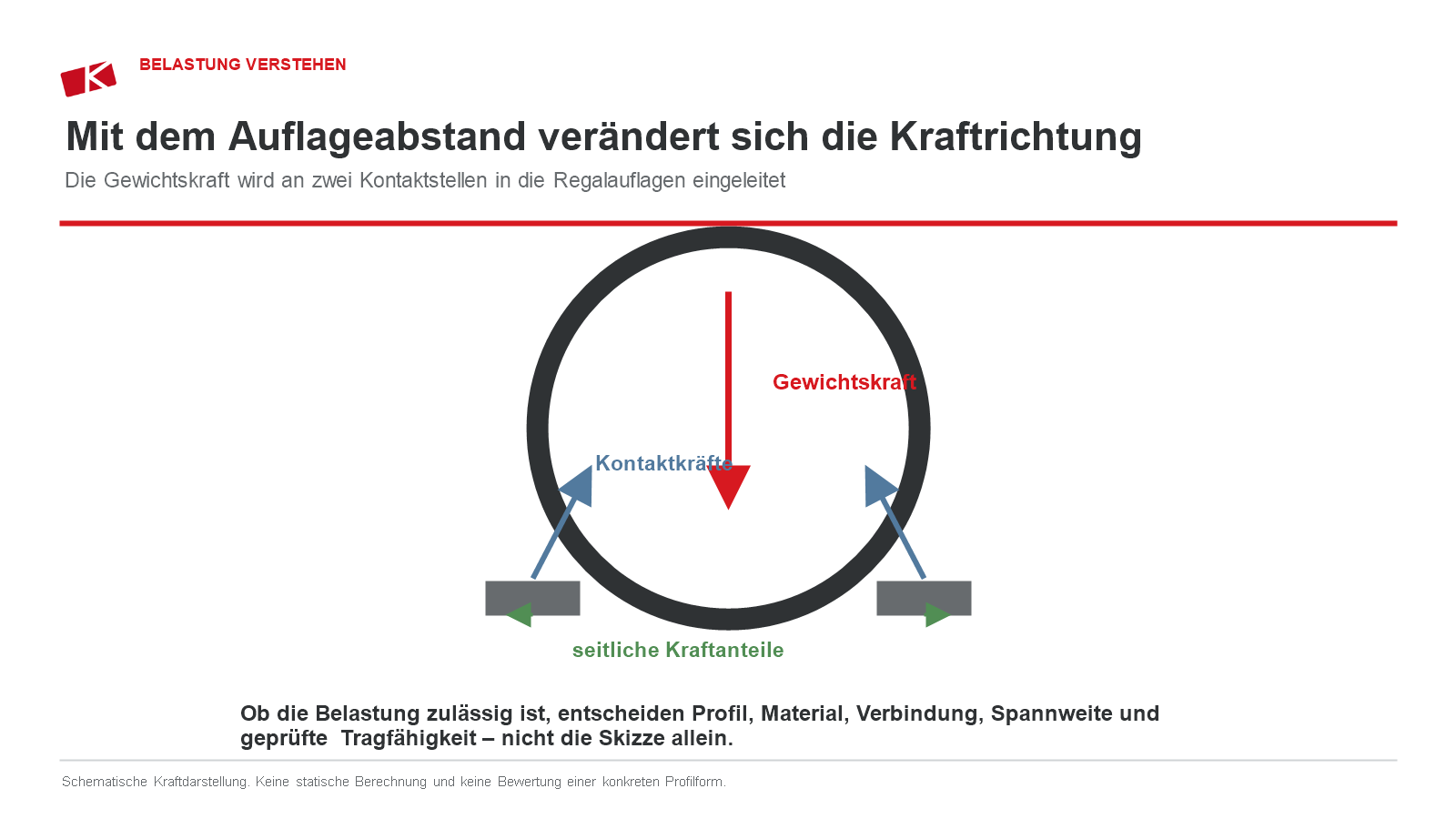 BELASTUNG VERSTEHEN

Mit dem Auflageabstand verändert sich die Kraftrichtung

Die Gewichtskraft wird an zwei Kontaktstellen in die Regalauflagen eingeleitet

Gewichtskraft

Kontaktkräfte

seitliche Kraftanteile

Ob die Belastung zulässig ist, entscheiden Profil, Material, Verbindung, Spannweite und geprüfte Tragfähigkeit – nicht die Skizze allein.

Schematische Kraftdarstellung. Keine statische Berechnung und keine Bewertung einer konkreten Profilform.